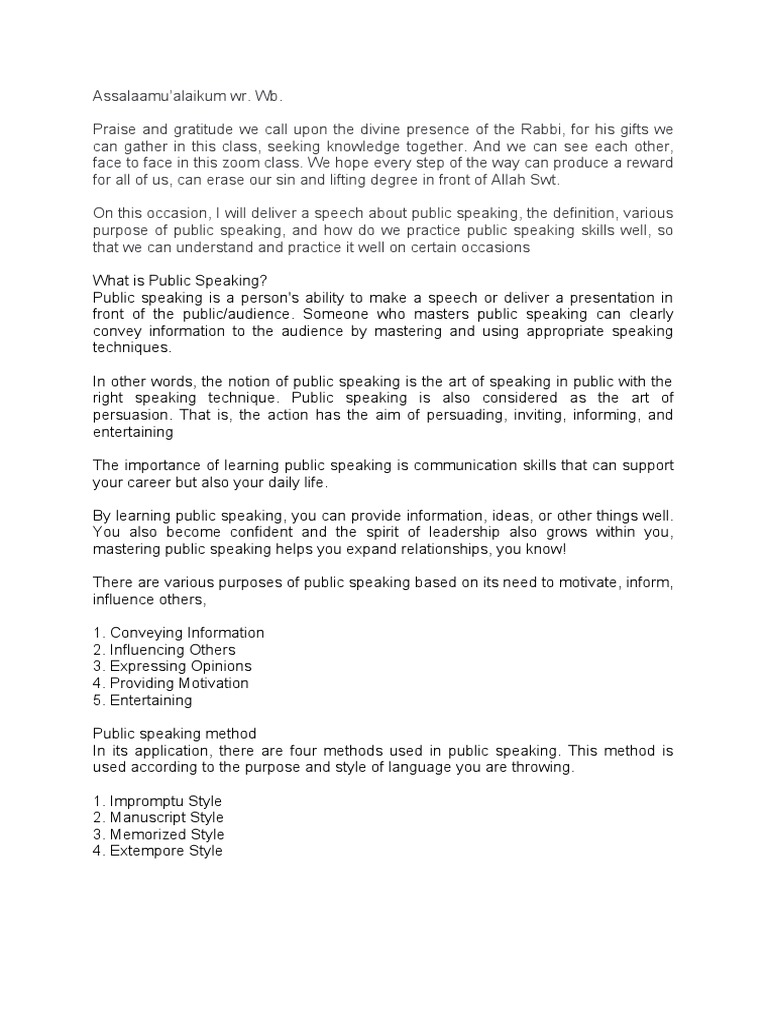 Assalaamu'alaikum wr. Wb.

Praise and gratitude we call upon the divine presence of the Rabbi, for his gifts we can gather in this class, seeking knowledge together. And we can see each other, face to face in this zoom class. We hope every step of the way can produce a reward for all of us, can erase our sin and lifting degree in front of Allah Swt.

On this occasion, I will deliver a speech about public speaking, the definition, various purpose of public speaking, and how do we practice public speaking skills well, so that we can understand and practice it well on certain occasions

What is Public Speaking?
Public speaking is a person's ability to make a speech or deliver a presentation in front of the public/audience. Someone who masters public speaking can clearly convey information to the audience by mastering and using appropriate speaking techniques.

In other words, the notion of public speaking is the art of speaking in public with the right speaking technique. Public speaking is also considered as the art of persuasion. That is, the action has the aim of persuading, inviting, informing, and entertaining

The importance of learning public speaking is communication skills that can support your career but also your daily life.

By learning public speaking, you can provide information, ideas, or other things well. You also become confident and the spirit of leadership also grows within you, mastering public speaking helps you expand relationships, you know!

There are various purposes of public speaking based on its need to motivate, inform, influence others,

1. Conveying Information
2. Influencing Others
3. Expressing Opinions
4. Providing Motivation
5. Entertaining

Public speaking method
In its application, there are four methods used in public speaking. This method is used according to the purpose and style of language you are throwing.

1. Impromptu Style
2. Manuscript Style
3. Memorized Style
4. Extempore Style